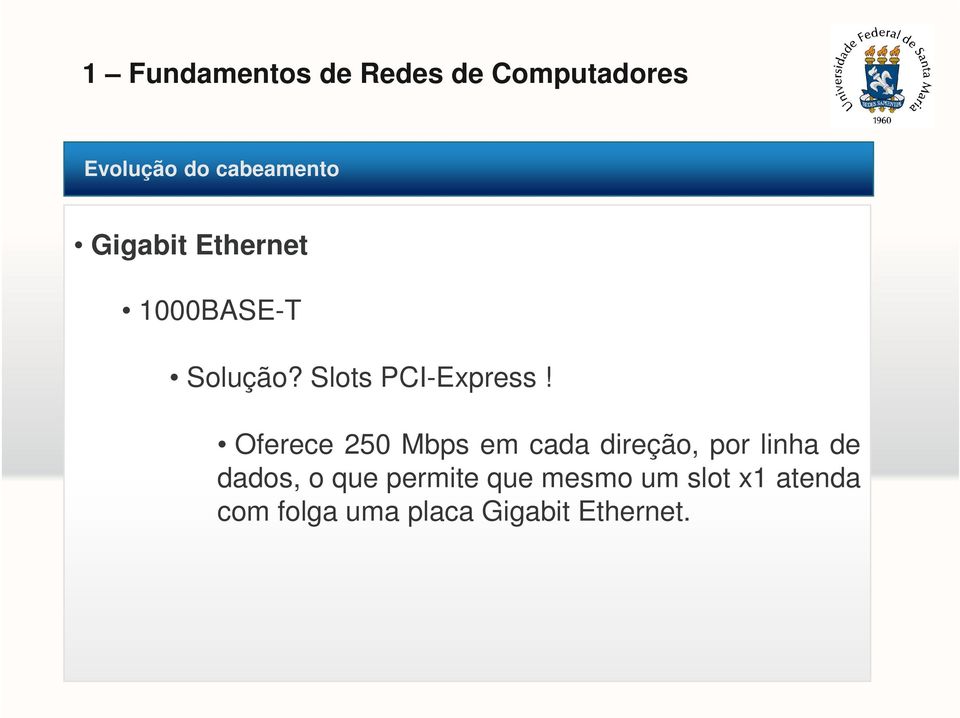 1 – Fundamentos de Redes de Computadores

Universidade Federal de Santa Maria
1960

Evolução do cabeamento

• Gigabit Ethernet

• 1000BASE-T

• Solução? Slots PCI-Express !

• Oferece 250 Mbps em cada direção, por linha de dados, o que permite que mesmo um slot x1 atenda com folga uma placa Gigabit Ethernet.